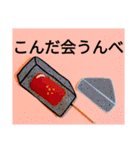 こんだ会うんべ